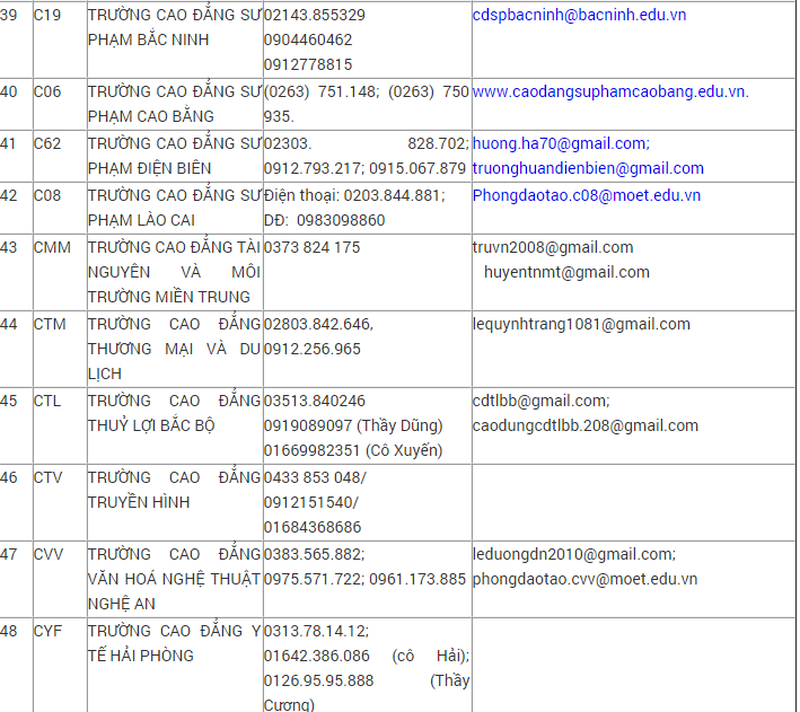 | 39 | C19 | TRƯỜNG CAO ĐẲNG SƯ PHẠM BẮC NINH | 02143.855329 0904460462 0912778815 | cdspbacninh@bacninh.edu.vn |
|---|---|---|---|---|
| 40 | C06 | TRƯỜNG CAO ĐẲNG SƯ PHẠM CAO BẰNG | (0263) 751.148; (0263) 750 935. | www.caodangsuphamcaobang.edu.vn. |
| 41 | C62 | TRƯỜNG CAO ĐẲNG SƯ PHẠM ĐIỆN BIÊN | 02303. 828.702; 0912.793.217; 0915.067.879 | huong.ha70@gmail.com; truonghuandienbien@gmail.com |
| 42 | C08 | TRƯỜNG CAO ĐẲNG SƯ PHẠM LÀO CAI | Điện thoại: 0203.844.881; DĐ: 0983098860 | Phongdaotao.c08@moet.edu.vn |
| 43 | CMM | TRƯỜNG CAO ĐẲNG TÀI NGUYÊN VÀ MÔI TRƯỜNG MIỀN TRUNG | 0373 824 175 | truvn2008@gmail.com huyentnmt@gmail.com |
| 44 | CTM | TRƯỜNG CAO ĐẲNG THƯƠNG MẠI VÀ DU LỊCH | 02803.842.646, 0912.256.965 | lequynhtrang1081@gmail.com |
| 45 | CTL | TRƯỜNG CAO ĐẲNG THUỶ LỢI BẮC BỘ | 03513.840246 0919089097 (Thầy Dũng) 01669982351 (Cô Xuyến) | cdtlbb@gmail.com; caodungcdtlbb.208@gmail.com |
| 46 | CTV | TRƯỜNG CAO ĐẲNG TRUYỀN HÌNH | 0433 853 048/ 0912151540/ 01684368686 | |
| 47 | CVV | TRƯỜNG CAO ĐẲNG VĂN HOÁ NGHỆ THUẬT NGHỆ AN | 0383.565.882; 0975.571.722; 0961.173.885 | leduongdn2010@gmail.com; phongdaotao.cvv@moet.edu.vn |
| 48 | CYF | TRƯỜNG CAO ĐẲNG Y TẾ HẢI PHÒNG | 0313.78.14.12; 01642.386.086 (cô Hải); 0126.95.95.888 (Thầy Cương) | |